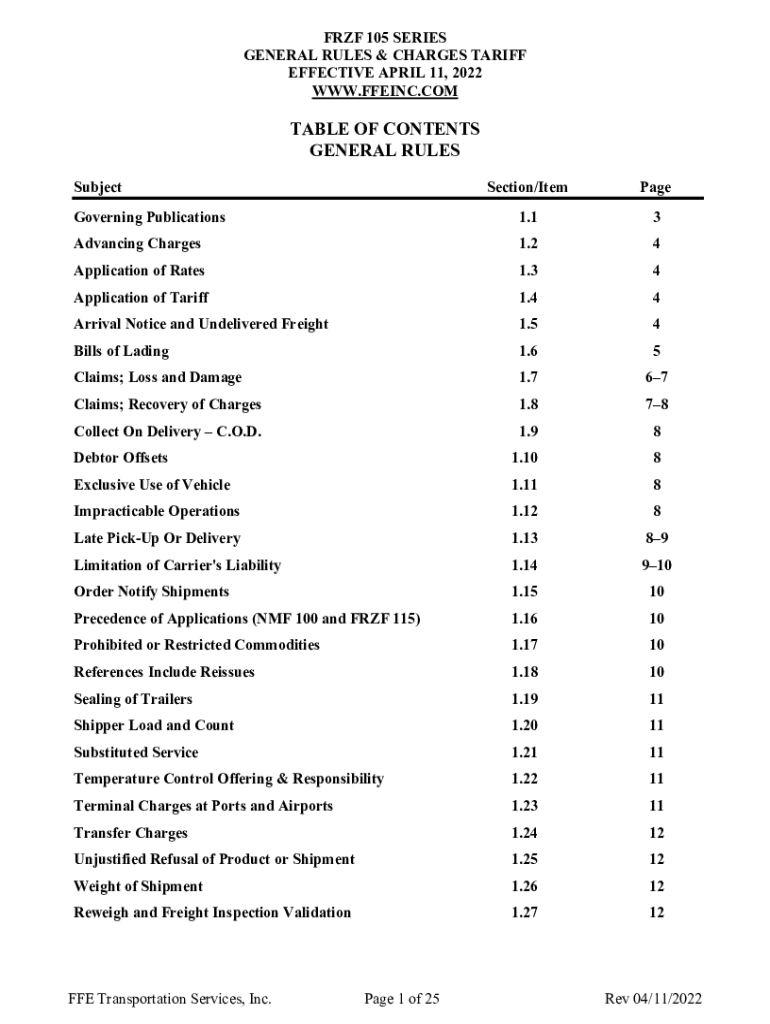 FRZF 105 SERIES
GENERAL RULES & CHARGES TARIFF
EFFECTIVE APRIL 11, 2022
WWW.FFEINC.COM

TABLE OF CONTENTS
GENERAL RULES

| Subject | Section/Item | Page |
|---|---|---|
| Governing Publications | 1.1 | 3 |
| Advancing Charges | 1.2 | 4 |
| Application of Rates | 1.3 | 4 |
| Application of Tariff | 1.4 | 4 |
| Arrival Notice and Undelivered Freight | 1.5 | 4 |
| Bills of Lading | 1.6 | 5 |
| Claims; Loss and Damage | 1.7 | 6–7 |
| Claims; Recovery of Charges | 1.8 | 7–8 |
| Collect On Delivery – C.O.D. | 1.9 | 8 |
| Debtor Offsets | 1.10 | 8 |
| Exclusive Use of Vehicle | 1.11 | 8 |
| Impracticable Operations | 1.12 | 8 |
| Late Pick-Up Or Delivery | 1.13 | 8–9 |
| Limitation of Carrier's Liability | 1.14 | 9–10 |
| Order Notify Shipments | 1.15 | 10 |
| Precedence of Applications (NMF 100 and FRZF 115) | 1.16 | 10 |
| Prohibited or Restricted Commodities | 1.17 | 10 |
| References Include Reissues | 1.18 | 10 |
| Sealing of Trailers | 1.19 | 11 |
| Shipper Load and Count | 1.20 | 11 |
| Substituted Service | 1.21 | 11 |
| Temperature Control Offering & Responsibility | 1.22 | 11 |
| Terminal Charges at Ports and Airports | 1.23 | 11 |
| Transfer Charges | 1.24 | 12 |
| Unjustified Refusal of Product or Shipment | 1.25 | 12 |
| Weight of Shipment | 1.26 | 12 |
| Reweigh and Freight Inspection Validation | 1.27 | 12 |

FFE Transportation Services, Inc.    Page 1 of 25    Rev 04/11/2022